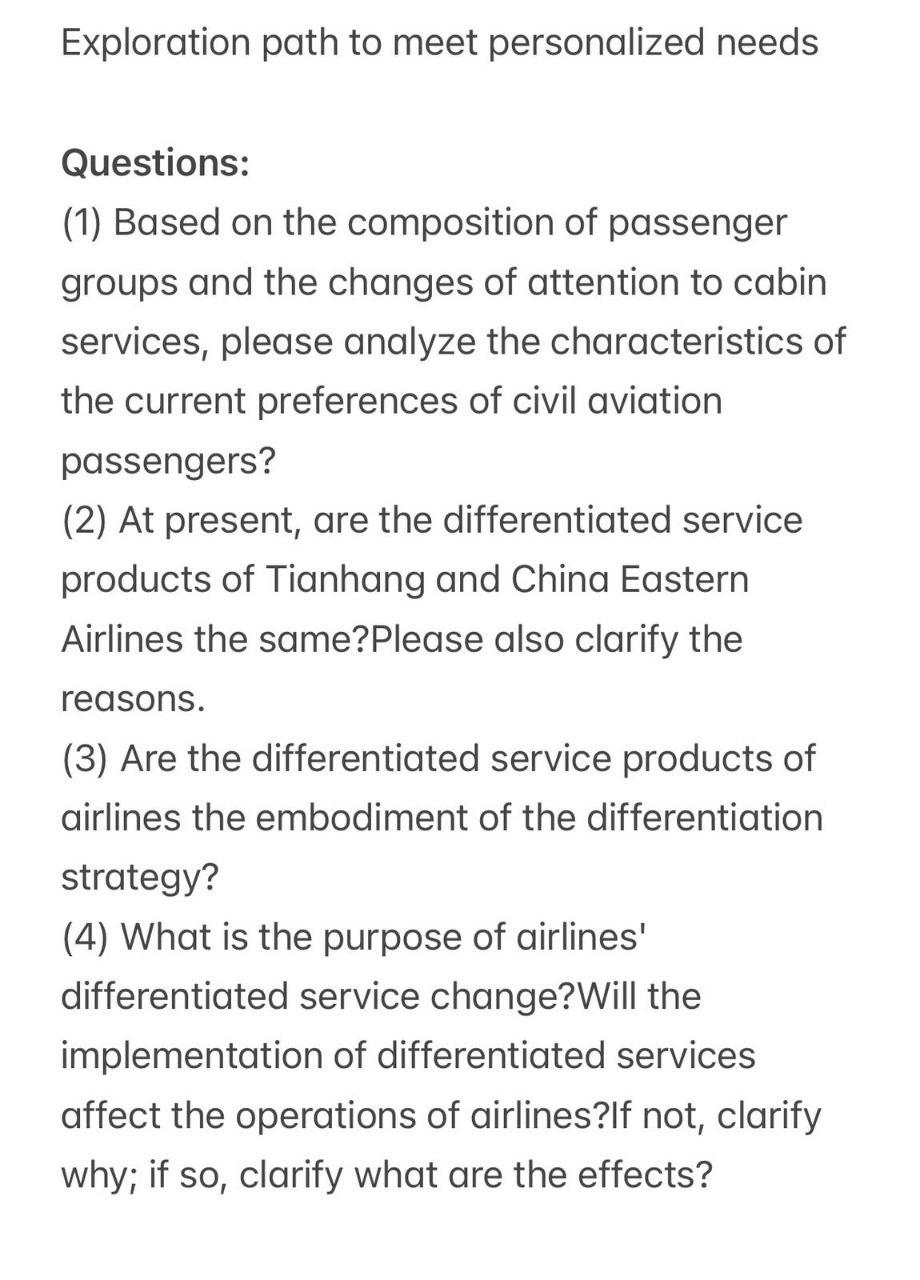 Exploration path to meet personalized needs

Questions:
(1) Based on the composition of passenger groups and the changes of attention to cabin services, please analyze the characteristics of the current preferences of civil aviation passengers?
(2) At present, are the differentiated service products of Tianhang and China Eastern Airlines the same?Please also clarify the reasons.
(3) Are the differentiated service products of airlines the embodiment of the differentiation strategy?
(4) What is the purpose of airlines' differentiated service change?Will the implementation of differentiated services affect the operations of airlines?If not, clarify why; if so, clarify what are the effects?